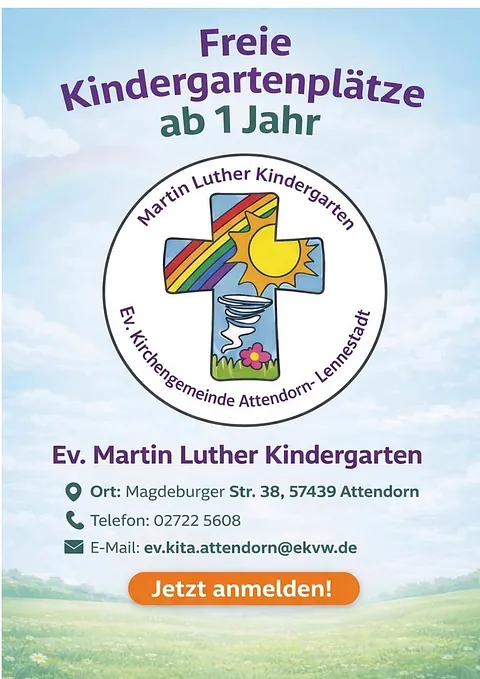 Freie
Kindergartenplätze
ab 1 Jahr

Martin Luther Kindergarten
Ev. Kirchengemeinde Attendorn- Lennestadt

Ev. Martin Luther Kindergarten

Ort: Magdeburger Str. 38, 57439 Attendorn

Telefon: 02722 5608

E-Mail: ev.kita.attendorn@ekvw.de

Jetzt anmelden!